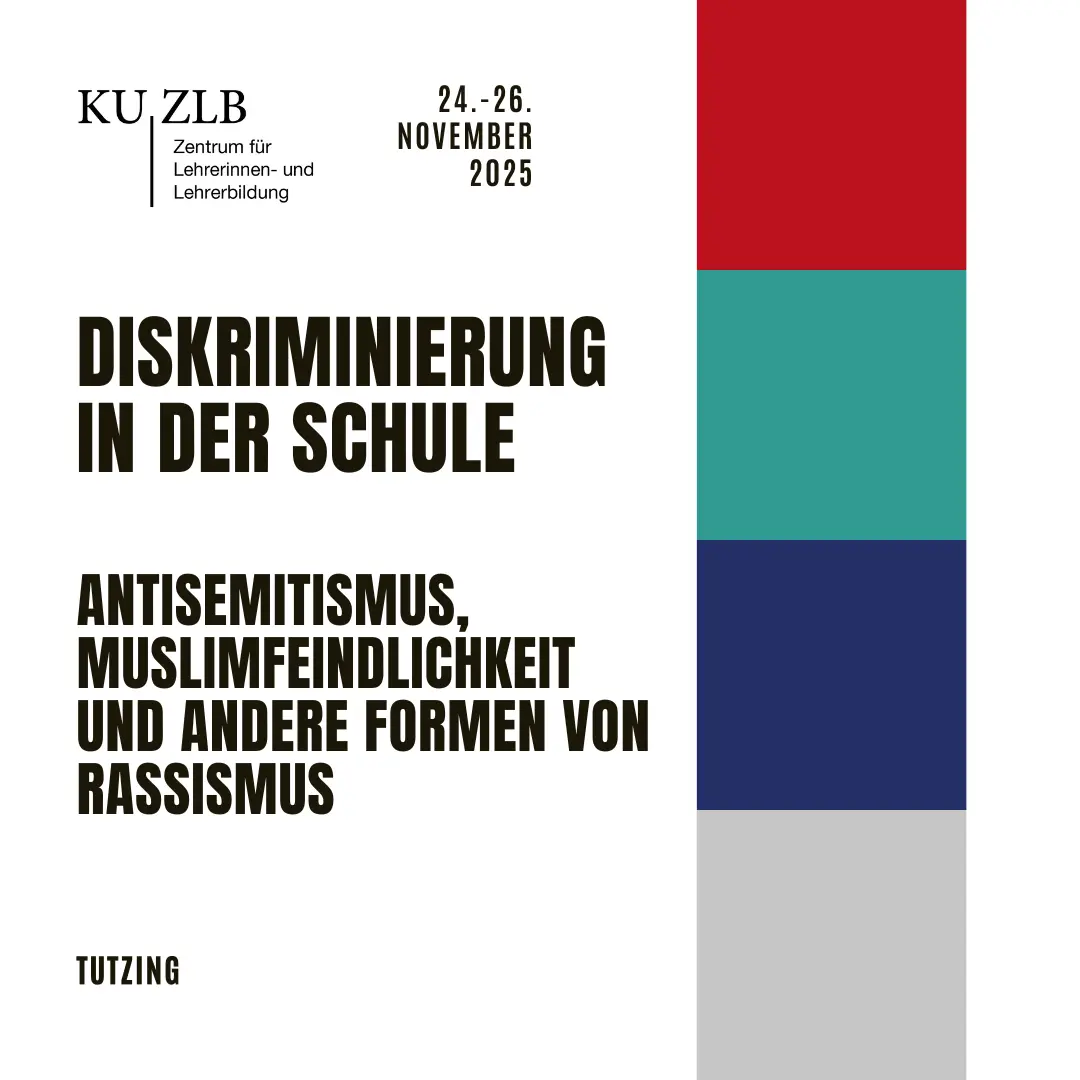 KU ZLB
Zentrum für
Lehrerinnen- und
Lehrerbildung

24.-26.
NOVEMBER
2025

DISKRIMINIERUNG
IN DER SCHULE

ANTISEMITISMUS,
MUSLIMFEINDLICHKEIT
UND ANDERE FORMEN VON
RASSISMUS

TUTZING